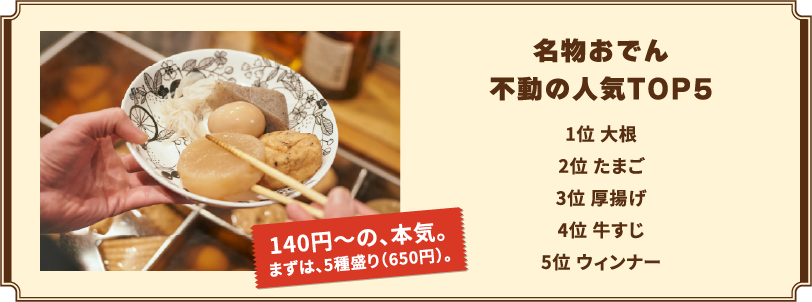 140円〜の、本気。
まずは、5種盛り(650円)。

名物おでん
不動の人気TOP5

1位 大根
2位 たまご
3位 厚揚げ
4位 牛すじ
5位 ウィンナー